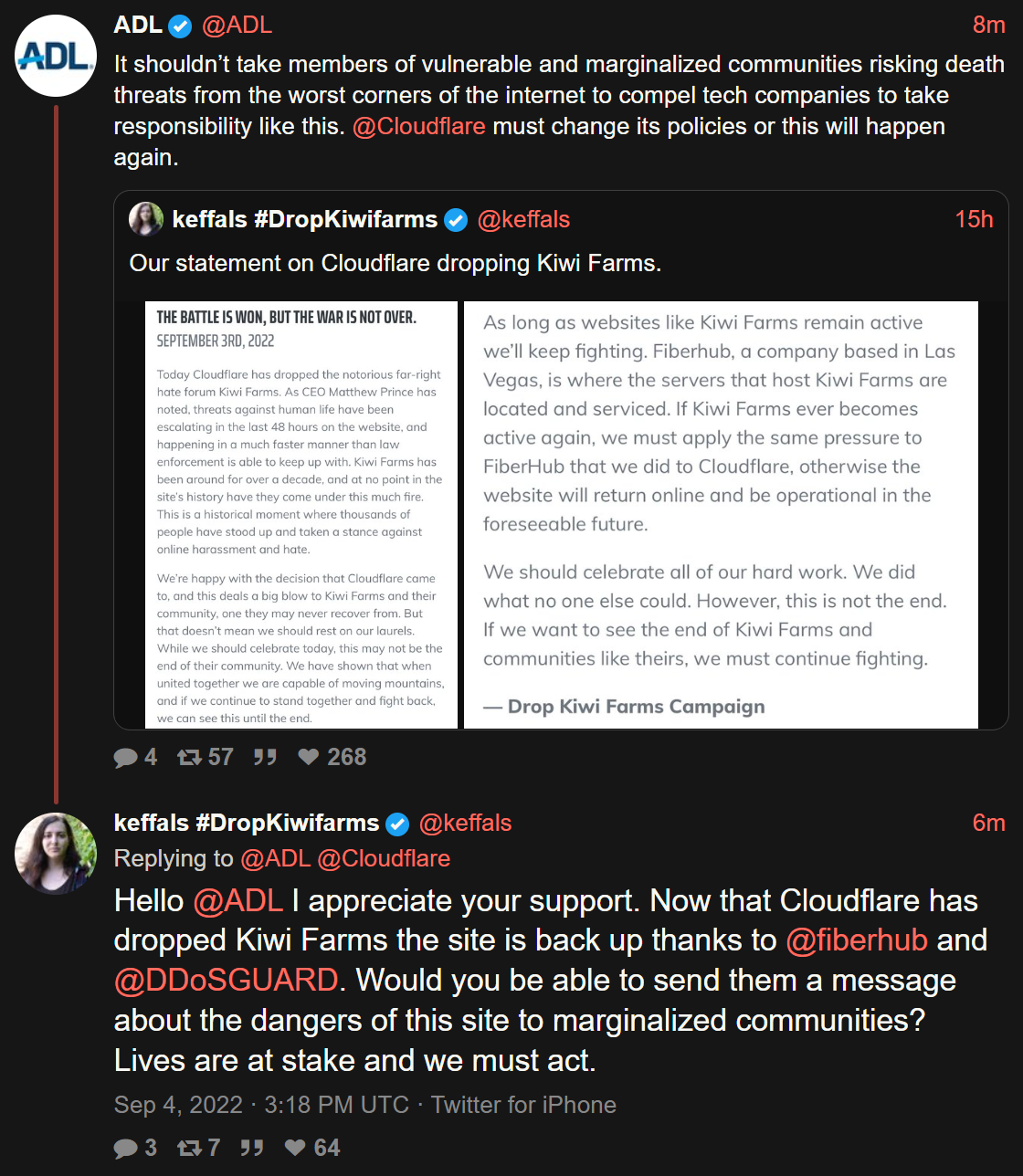 ADL
ADL @ADL 8m
It shouldn't take members of vulnerable and marginalized communities risking death threats from the worst corners of the internet to compel tech companies to take responsibility like this. @Cloudflare must change its policies or this will happen again.

keffals #DropKiwifarms @keffals 15h
Our statement on Cloudflare dropping Kiwi Farms.

THE BATTLE IS WON, BUT THE WAR IS NOT OVER.
SEPTEMBER 3RD, 2022

Today Cloudflare has dropped the notorious far-right hate forum Kiwi Farms. As CEO Matthew Prince has noted, threats against human life have been escalating in the last 48 hours on the website, and happening in a much faster manner than law enforcement is able to keep up with. Kiwi Farms has been around for over a decade, and at no point in the site's history have they come under this much fire. This is a historical moment where thousands of people have stood up and taken a stance against online harassment and hate.

We're happy with the decision that Cloudflare came to, and this deals a big blow to Kiwi Farms and their community, one they may never recover from. But that doesn't mean we should rest on our laurels. While we should celebrate today, this may not be the end of their community. We have shown that when united together we are capable of moving mountains, and if we continue to stand together and fight back, we can see this until the end.

As long as websites like Kiwi Farms remain active we'll keep fighting. Fiberhub, a company based in Las Vegas, is where the servers that host Kiwi Farms are located and serviced. If Kiwi Farms ever becomes active again, we must apply the same pressure to FiberHub that we did to Cloudflare, otherwise the website will return online and be operational in the foreseeable future.

We should celebrate all of our hard work. We did what no one else could. However, this is not the end. If we want to see the end of Kiwi Farms and communities like theirs, we must continue fighting.

— Drop Kiwi Farms Campaign

4 57 268

keffals #DropKiwifarms @keffals 6m
Replying to @ADL @Cloudflare
Hello @ADL I appreciate your support. Now that Cloudflare has dropped Kiwi Farms the site is back up thanks to @fiberhub and @DDoSGUARD. Would you be able to send them a message about the dangers of this site to marginalized communities? Lives are at stake and we must act.

Sep 4, 2022 · 3:18 PM UTC · Twitter for iPhone

3 7 64